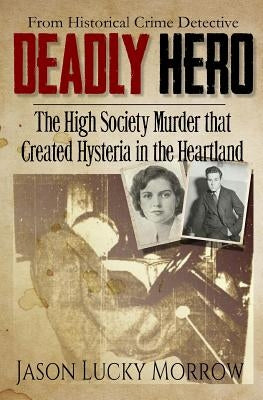 From Historical Crime Detective

DEADLY HERO

The High Society Murder that Created Hysteria in the Heartland

JASON LUCKY MORROW